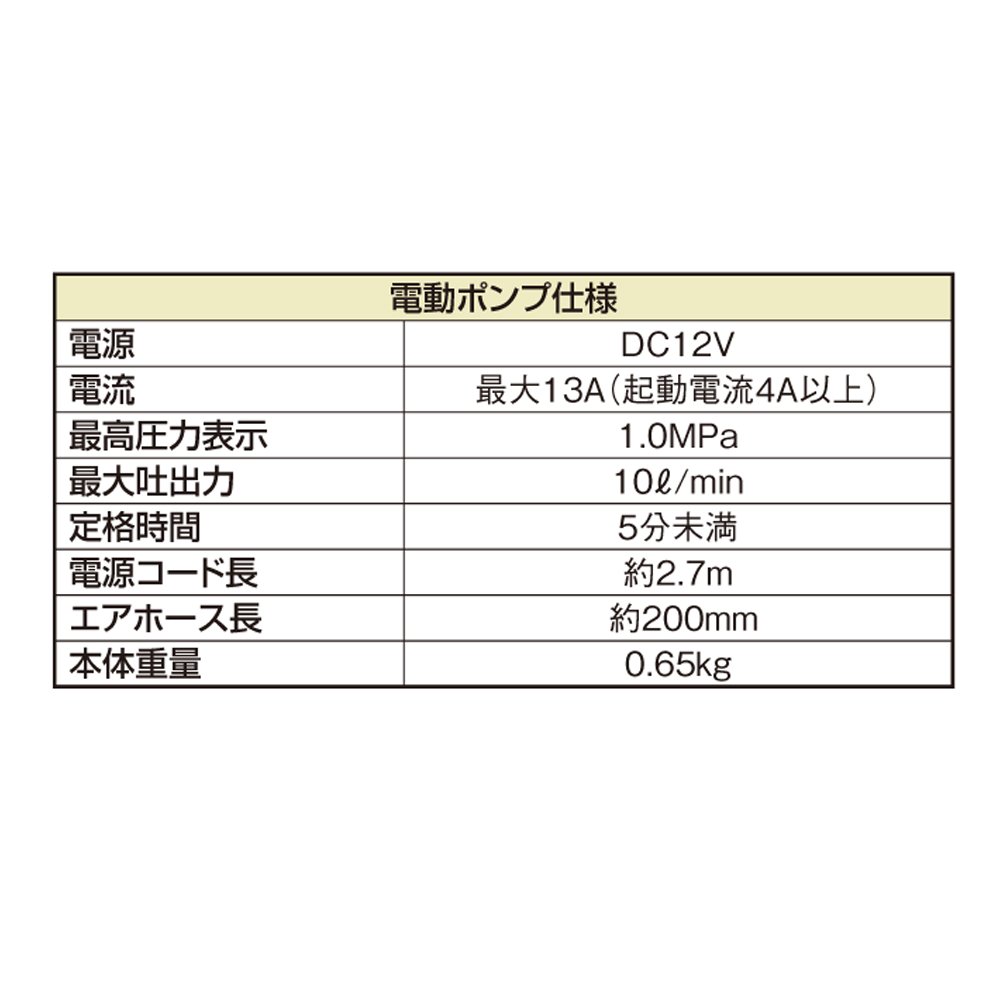 | 電動ポンプ仕様 | |
|---|---|
| 電源 | DC12V |
| 電流 | 最大13A(起動電流4A以上) |
| 最高圧力表示 | 1.0MPa |
| 最大吐出力 | 10ℓ/min |
| 定格時間 | 5分未満 |
| 電源コード長 | 約2.7m |
| エアホース長 | 約200mm |
| 本体重量 | 0.65kg |